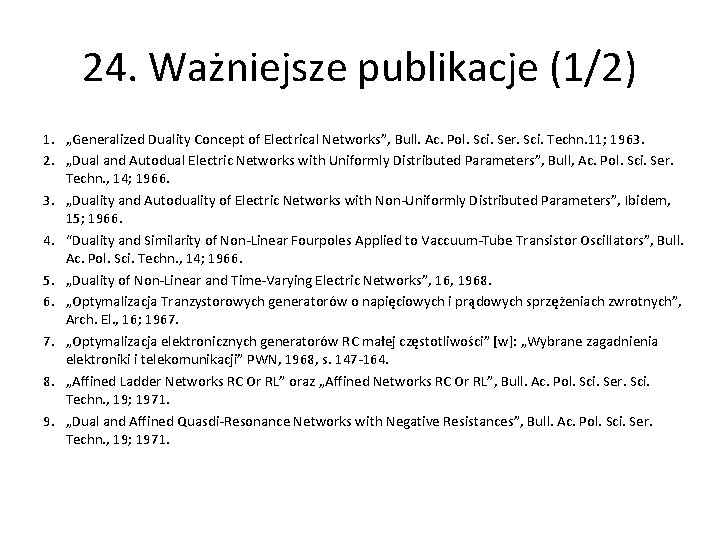 24. Ważniejsze publikacje (1/2)

1. „Generalized Duality Concept of Electrical Networks”, Bull. Ac. Pol. Sci. Ser. Sci. Techn.11; 1963.
2. „Dual and Autodual Electric Networks with Uniformly Distributed Parameters”, Bull, Ac. Pol. Sci. Ser. Techn., 14; 1966.
3. „Duality and Autoduality of Electric Networks with Non-Uniformly Distributed Parameters”, Ibidem, 15; 1966.
4. “Duality and Similarity of Non-Linear Fourpoles Applied to Vaccuum-Tube Transistor Oscillators”, Bull. Ac. Pol. Sci. Techn., 14; 1966.
5. „Duality of Non-Linear and Time-Varying Electric Networks”, 16, 1968.
6. „Optymalizacja Tranzystorowych generatorów o napięciowych i prądowych sprzężeniach zwrotnych”, Arch. El., 16; 1967.
7. „Optymalizacja elektronicznych generatorów RC małej częstotliwości” [w]: „Wybrane zagadnienia elektroniki i telekomunikacji” PWN, 1968, s. 147-164.
8. „Affined Ladder Networks RC Or RL” oraz „Affined Networks RC Or RL”, Bull. Ac. Pol. Sci. Ser. Sci. Techn., 19; 1971.
9. „Dual and Affined Quasdi-Resonance Networks with Negative Resistances”, Bull. Ac. Pol. Sci. Ser. Techn., 19; 1971.